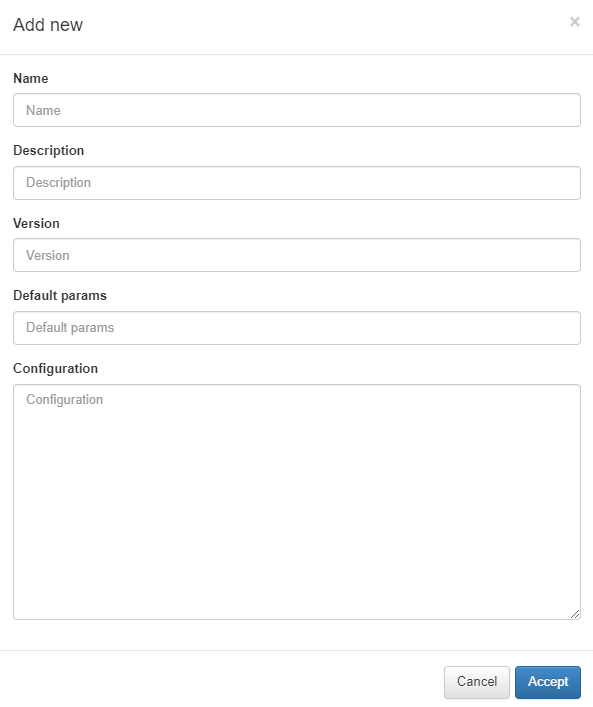 Add new ×

Name

Name

Description

Description

Version

Version

Default params

Default params

Configuration

Configuration

Cancel Accept